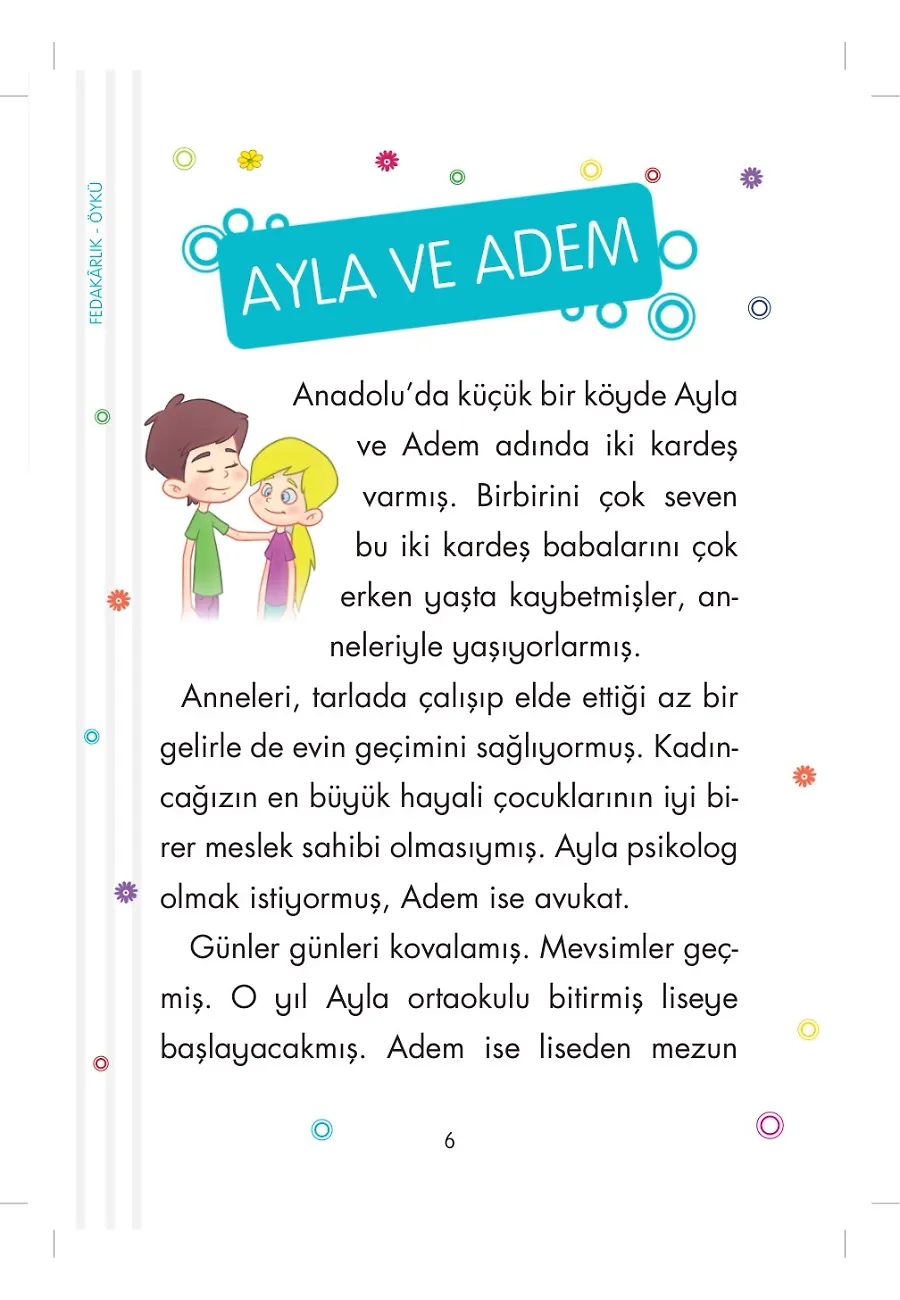 FEDAKÂRLIK - ÖYKÜ

AYLA VE ADEM

Anadolu'da küçük bir köyde Ayla ve Adem adında iki kardeş varmış. Birbirini çok seven bu iki kardeş babalarını çok erken yaşta kaybetmişler, anneleriyle yaşıyorlarmış.

Anneleri, tarlada çalışıp elde ettiği az bir gelirle de evin geçimini sağlıyormuş. Kadıncağızın en büyük hayali çocuklarının iyi birer meslek sahibi olmasıymış. Ayla psikolog olmak istiyormuş, Adem ise avukat.

Günler günleri kovalamış. Mevsimler geçmiş. O yıl Ayla ortaokulu bitirmiş liseye başlayacakmış. Adem ise liseden mezun

6